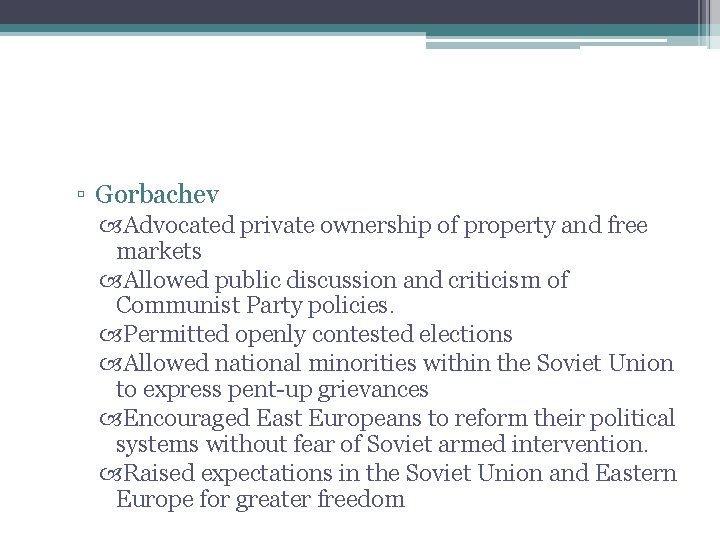 ▫ Gorbachev

Advocated private ownership of property and free markets

Allowed public discussion and criticism of Communist Party policies.

Permitted openly contested elections

Allowed national minorities within the Soviet Union to express pent-up grievances

Encouraged East Europeans to reform their political systems without fear of Soviet armed intervention.

Raised expectations in the Soviet Union and Eastern Europe for greater freedom